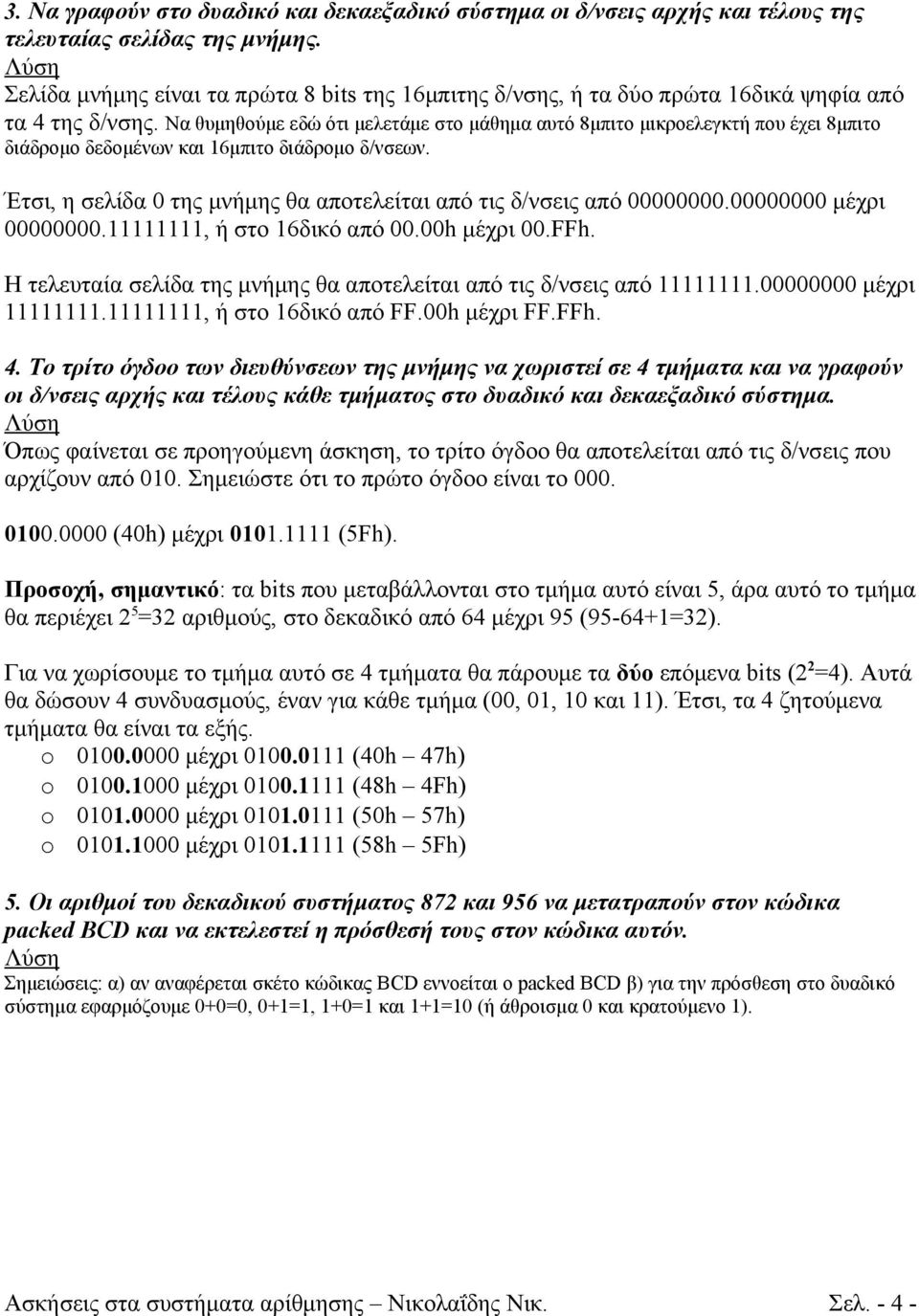 3. Να γραφούν στο δυαδικό και δεκαεξαδικό σύστημα οι δ/νσεις αρχής και τέλους της τελευταίας σελίδας της μνήμης.
Λύση
Σελίδα μνήμης είναι τα πρώτα 8 bits της 16μπιτης δ/νσης, ή τα δύο πρώτα 16δικά ψηφία από τα 4 της δ/νσης. Να θυμηθούμε εδώ ότι μελετάμε στο μάθημα αυτό 8μπιτο μικροελεγκτή που έχει 8μπιτο διάδρομο δεδομένων και 16μπιτο διάδρομο δ/νσεων.

Έτσι, η σελίδα 0 της μνήμης θα αποτελείται από τις δ/νσεις από 00000000.00000000 μέχρι 00000000.11111111, ή στο 16δικό από 00.00h μέχρι 00.FFh.

Η τελευταία σελίδα της μνήμης θα αποτελείται από τις δ/νσεις από 11111111.00000000 μέχρι 11111111.11111111, ή στο 16δικό από FF.00h μέχρι FF.FFh.

4. Το τρίτο όγδοο των διευθύνσεων της μνήμης να χωριστεί σε 4 τμήματα και να γραφούν οι δ/νσεις αρχής και τέλους κάθε τμήματος στο δυαδικό και δεκαεξαδικό σύστημα.
Λύση
Όπως φαίνεται σε προηγούμενη άσκηση, το τρίτο όγδοο θα αποτελείται από τις δ/νσεις που αρχίζουν από 010. Σημειώστε ότι το πρώτο όγδοο είναι το 000.

0100.0000 (40h) μέχρι 0101.1111 (5Fh).

Προσοχή, σημαντικό: τα bits που μεταβάλλονται στο τμήμα αυτό είναι 5, άρα αυτό το τμήμα θα περιέχει $2^5$=32 αριθμούς, στο δεκαδικό από 64 μέχρι 95 (95-64+1=32).

Για να χωρίσουμε το τμήμα αυτό σε 4 τμήματα θα πάρουμε τα δύο επόμενα bits ($2^2$=4). Αυτά θα δώσουν 4 συνδυασμούς, έναν για κάθε τμήμα (00, 01, 10 και 11). Έτσι, τα 4 ζητούμενα τμήματα θα είναι τα εξής.
o 0100.0000 μέχρι 0100.0111 (40h – 47h)
o 0100.1000 μέχρι 0100.1111 (48h – 4Fh)
o 0101.0000 μέχρι 0101.0111 (50h – 57h)
o 0101.1000 μέχρι 0101.1111 (58h – 5Fh)

5. Οι αριθμοί του δεκαδικού συστήματος 872 και 956 να μετατραπούν στον κώδικα packed BCD και να εκτελεστεί η πρόσθεσή τους στον κώδικα αυτόν.
Λύση
Σημειώσεις: α) αν αναφέρεται σκέτο κώδικας BCD εννοείται ο packed BCD β) για την πρόσθεση στο δυαδικό σύστημα εφαρμόζουμε 0+0=0, 0+1=1, 1+0=1 και 1+1=10 (ή άθροισμα 0 και κρατούμενο 1).

Ασκήσεις στα συστήματα αρίθμησης – Νικολαΐδης Νικ. Σελ. - 4 -